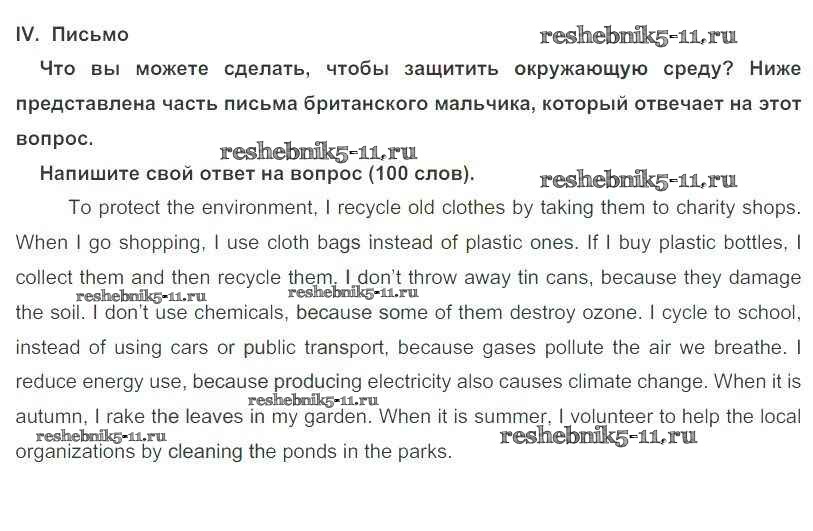 IV. Письмо

reshebnik5-11.ru

Что вы можете сделать, чтобы защитить окружающую среду? Ниже представлена часть письма британского мальчика, который отвечает на этот вопрос.

reshebnik5-11.ru

Напишите свой ответ на вопрос (100 слов).

reshebnik5-11.ru

To protect the environment, I recycle old clothes by taking them to charity shops. When I go shopping, I use cloth bags instead of plastic ones. If I buy plastic bottles, I collect them and then recycle them. I don't throw away tin cans, because they damage the soil. I don't use chemicals, because some of them destroy ozone. I cycle to school, instead of using cars or public transport, because gases pollute the air we breathe. I reduce energy use, because producing electricity also causes climate change. When it is autumn, I rake the leaves in my garden. When it is summer, I volunteer to help the local organizations by cleaning the ponds in the parks.

reshebnik5-11.ru
reshebnik5-11.ru
reshebnik5-11.ru
reshebnik5-11.ru
reshebnik5-11.ru